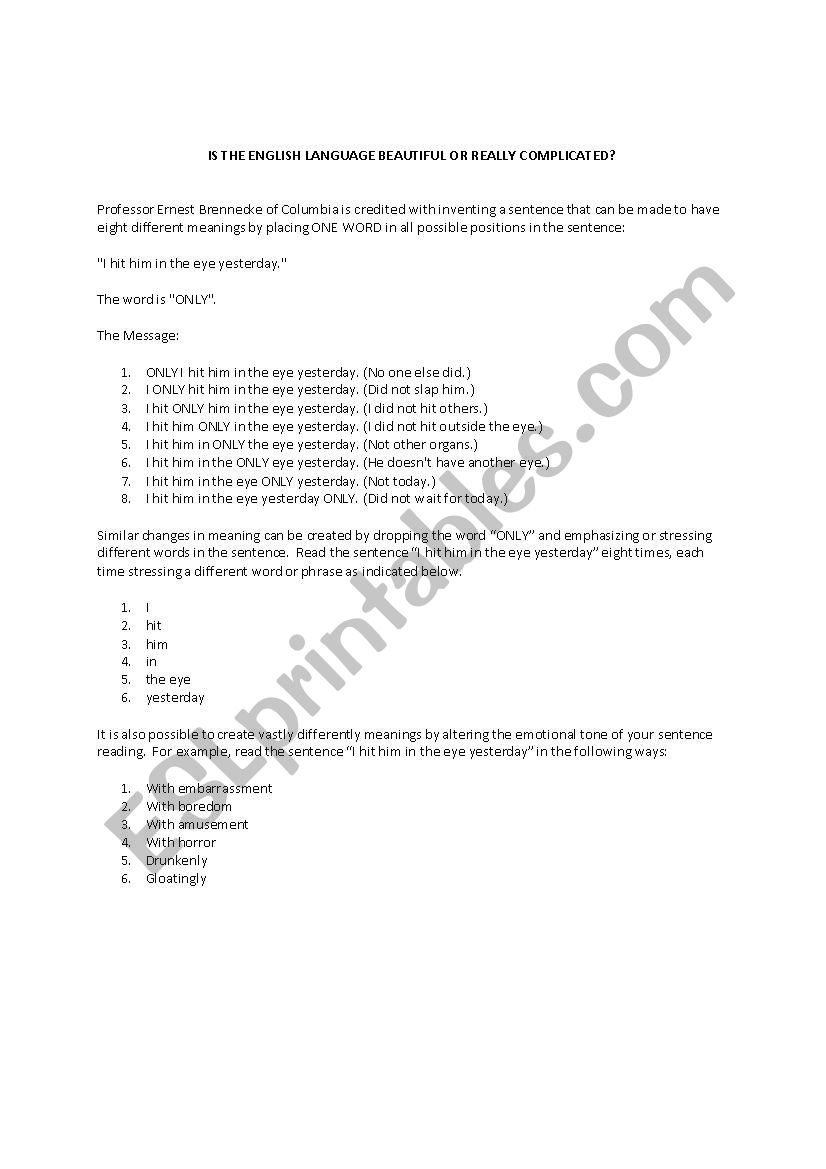 IS THE ENGLISH LANGUAGE BEAUTIFUL OR REALLY COMPLICATED?

Professor Ernest Brennecke of Columbia is credited with inventing a sentence that can be made to have eight different meanings by placing ONE WORD in all possible positions in the sentence:

"I hit him in the eye yesterday."

The word is "ONLY".

The Message:

1. ONLY I hit him in the eye yesterday. (No one else did.)
2. I ONLY hit him in the eye yesterday. (Did not slap him.)
3. I hit ONLY him in the eye yesterday. (I did not hit others.)
4. I hit him ONLY in the eye yesterday. (I did not hit outside the eye.)
5. I hit him in ONLY the eye yesterday. (Not other organs.)
6. I hit him in the ONLY eye yesterday. (He doesn't have another eye.)
7. I hit him in the eye ONLY yesterday. (Not today.)
8. I hit him in the eye yesterday ONLY. (Did not wait for today.)

Similar changes in meaning can be created by dropping the word "ONLY" and emphasizing or stressing different words in the sentence. Read the sentence "I hit him in the eye yesterday" eight times, each time stressing a different word or phrase as indicated below.

1. I
2. hit
3. him
4. in
5. the eye
6. yesterday

It is also possible to create vastly differently meanings by altering the emotional tone of your sentence reading. For example, read the sentence "I hit him in the eye yesterday" in the following ways:

1. With embarrassment
2. With boredom
3. With amusement
4. With horror
5. Drunkenly
6. Gloatingly

ESLprintables.com